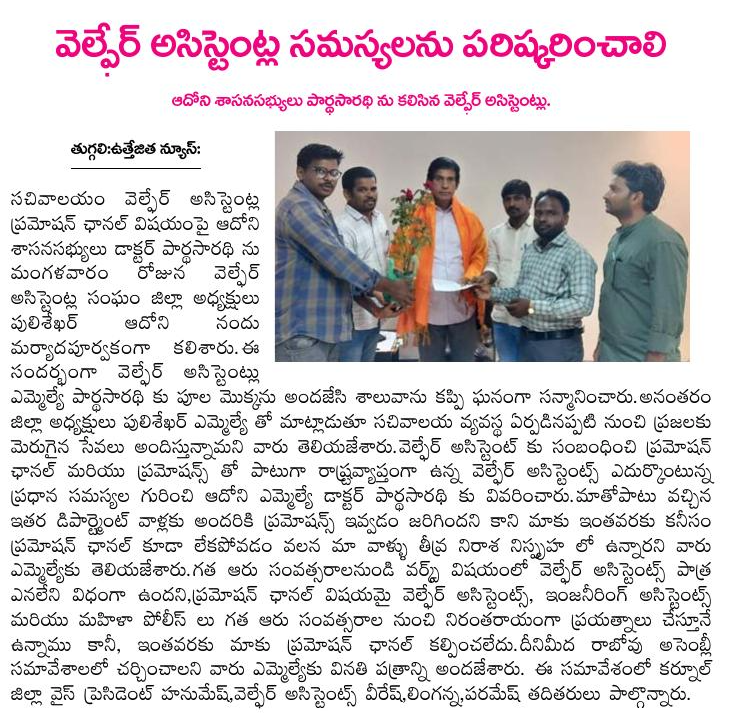 వెల్ఫేర్ అసిస్టెంట్ల సమస్యలను పరిష్కరించాలి

ఆదోని శాసనసభ్యులు పార్థసారథి ను కలిసిన వెల్ఫేర్ అసిస్టెంట్లు.

తుగ్గలి:ఉత్తేజిత న్యూస్:

సచివాలయం వెల్ఫేర్ అసిస్టెంట్ల ప్రమోషన్ ఛానల్ విషయంపై ఆదోని శాసనసభ్యులు డాక్టర్ పార్థసారథి ను మంగళవారం రోజున వెల్ఫేర్ అసిస్టెంట్ల సంఘం జిల్లా అధ్యక్షులు పులిశేఖర్ ఆదోని నందు మర్యాదపూర్వకంగా కలిశారు. ఈ సందర్భంగా వెల్ఫేర్ అసిస్టెంట్లు ఎమ్మెల్యే పార్థసారథి కు పూల మొక్కను అందజేసి శాలువాను కప్పి ఘనంగా సన్మానించారు. అనంతరం జిల్లా అధ్యక్షులు పులిశేఖర్ ఎమ్మెల్యే తో మాట్లాడుతూ సచివాలయ వ్యవస్థ ఏర్పడినప్పటి నుంచి ప్రజలకు మెరుగైన సేవలు అందిస్తున్నామని వారు తెలియజేశారు. వెల్ఫేర్ అసిస్టెంట్ కు సంబంధించి ప్రమోషన్ ఛానల్ మరియు ప్రమోషన్స్ తో పాటుగా రాష్ట్రవ్యాప్తంగా ఉన్న వెల్ఫేర్ అసిస్టెంట్స్ ఎదుర్కొంటున్న ప్రధాన సమస్యల గురించి ఆదోని ఎమ్మెల్యే డాక్టర్ పార్థసారథి కు వివరించారు. మాతోపాటు వచ్చిన ఇతర డిపార్ట్మెంట్ వాళ్లకు అందరికి ప్రమోషన్స్ ఇవ్వడం జరిగిందని కాని మాకు ఇంతవరకు కనీసం ప్రమోషన్ ఛానల్ కూడా లేకపోవడం వలన మా వాళ్ళు తీవ్ర నిరాశ నిస్పృహ లో ఉన్నారని వారు ఎమ్మెల్యేకు తెలియజేశారు. గత ఆరు సంవత్సరాలనుండి వర్క్ విషయంలో వెల్ఫేర్ అసిస్టెంట్స్ పాత్ర ఎనలేని విధంగా ఉందని, ప్రమోషన్ ఛానల్ విషయమై వెల్ఫేర్ అసిస్టెంట్స్, ఇంజనీరింగ్ అసిస్టెంట్స్ మరియు మహిళా పోలీస్ లు గత ఆరు సంవత్సరాల నుంచి నిరంతరాయంగా ప్రయత్నాలు చేస్తూనే ఉన్నాము కానీ, ఇంతవరకు మాకు ప్రమోషన్ ఛానల్ కల్పించలేదు. దీనిమీద రాబోవు అసెంబ్లీ సమావేశాలలో చర్చించాలని వారు ఎమ్మెల్యేకు వినతి పత్రాన్ని అందజేశారు. ఈ సమావేశంలో కర్నూల్ జిల్లా వైస్ ప్రెసిడెంట్ హనుమేష్, వెల్ఫేర్ అసిస్టెంట్స్ వీరేష్, లింగన్న, పరమేష్ తదితరులు పాల్గొన్నారు.